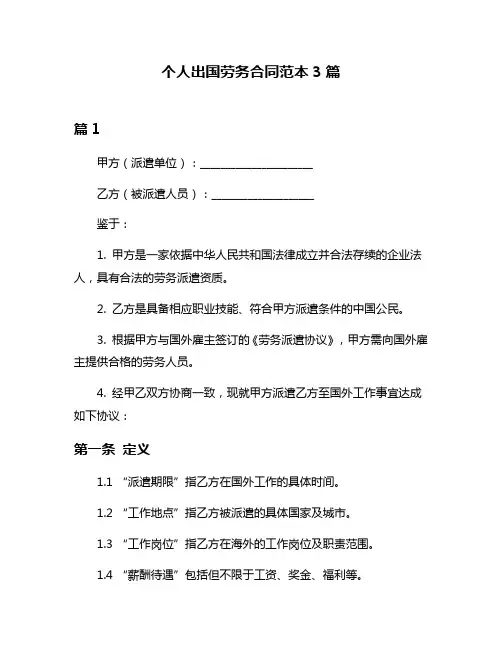 个人出国劳务合同范本 3 篇

篇 1

甲方（派遣单位）：____________________

乙方（被派遣人员）：__________________

鉴于：

1. 甲方是一家依据中华人民共和国法律成立并合法存续的企业法人，具有合法的劳务派遣资质。

2. 乙方是具备相应职业技能、符合甲方派遣条件的中国公民。

3. 根据甲方与国外雇主签订的《劳务派遣协议》，甲方需向国外雇主提供合格的劳务人员。

4. 经甲乙双方协商一致，现就甲方派遣乙方至国外工作事宜达成如下协议：

第一条 定义

1.1 “派遣期限”指乙方在国外工作的具体时间。

1.2 “工作地点”指乙方被派遣的具体国家及城市。

1.3 “工作岗位”指乙方在海外的工作岗位及职责范围。

1.4 “薪酬待遇”包括但不限于工资、奖金、福利等。